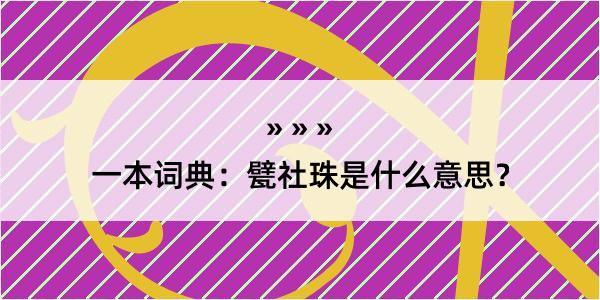 » » »
一本词典：甓社珠是什么意思？